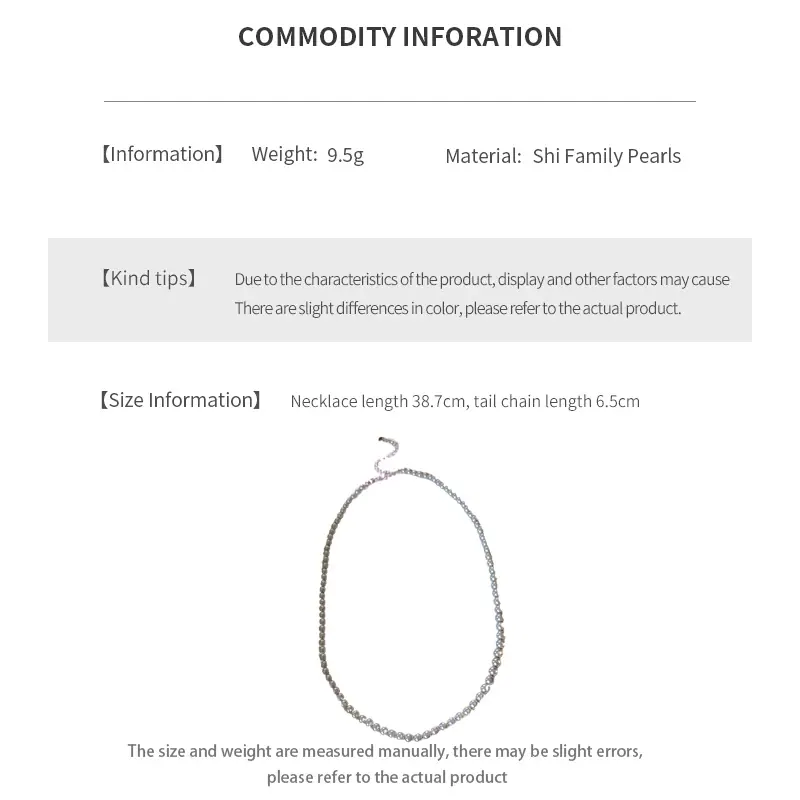 COMMODITY INFORATION

【Information】 Weight: 9.5g Material: Shi Family Pearls

【Kind tips】 Due to the characteristics of the product, display and other factors may cause There are slight differences in color, please refer to the actual product.

【Size Information】 Necklace length 38.7cm, tail chain length 6.5cm

The size and weight are measured manually, there may be slight errors, please refer to the actual product